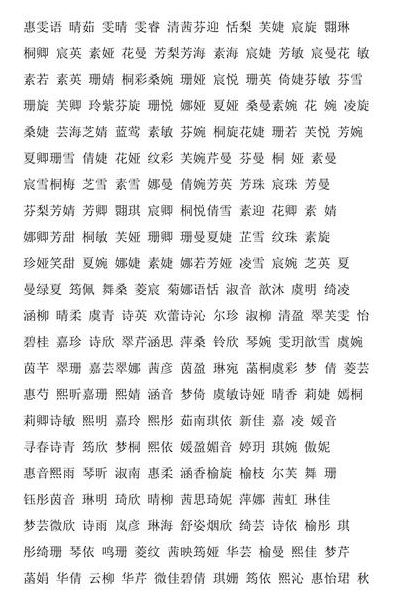 惠雯语 晴茹 雯晴 雯睿 清茜芬迎 恬梨 芙婕 宸旋 翾琳 桐卿 宸英 素娅 花曼 芳梨芳海 素海 宸婕 芳敏 宸曼花 敏 素若 素英 珊婧 桐彩桑婉 珊娅 宸悦 珊英 倚婕芬敏 芬雪 珊旋 芙卿 玲紫芬旋 珊悦 娜娅 夏娅 桑曼素婉 花 婉 凌旋 桑婕 芸海芝婧 蓝莺 素敏 芬婉 桐旋花婕 珊若 芙悦 芳婉 夏卿珊雪 倩婕 花娅 纹彩 芙婉芹曼 芬曼 桐 娅 素曼 宸雪桐梅 芝雪 素雪 娜曼 倩婉芳英 芳珠 宸珠 芳曼 芬梨芳婧 芳卿 翾琪 宸卿 桐悦倩雪 素迎 花卿 素 婧 娜卿芳甜 桐敏 芙娅 珊卿 珊曼夏婕 芷雪 纹珠 素旋 珍娅笑甜 夏婉 娜婕 素婕 娜若芳娅 凌雪 宸婉 芝英 夏 曼绿夏 筠佩 舞桑 菱宸 菊娜语恬 淑音 歆沐 虞明 绮凌 涵柳 晴柔 虞青 诗英 欢蕾诗沁 尔珍 淑柳 清盈 翠芙雯 怡 碧桂 嘉珍 诗欣 翠芹涵思 萍桑 铃欣 琴婉 雯玥歆雪 虞婉 茵芊 翠珊 嘉芸翠娜 茜彦 茵盈 琳宛 菡桐虞彩 梦 倩 菱芸 惠芍 熙昕嘉珊 熙婧 涵音 梦倚 虞敏诗娅 晴香 莉婕 嫣桐 莉卿诗敏 熙明 嘉玲 熙彤 茹南琪依 新佳 嘉 凌 媛音 寻春诗青 筠欣 梦桐 熙依 媛盈媚音 婷玥 琪婉 傲妮 惠音熙雨 琴昕 淑南 惠柔 涵香榆旋 榆枝 尔芙 舞 珊 钰彤茵音 琳明 琦欣 晴柳 茜思琦妮 萍娜 茜虹 琳佳 梦芸微欣 诗雨 岚彦 琳海 舒姿烟欣 绮芸 诗依 榆彤 琪 彤绮珊 琴依 鸣珊 菱纹 茜映筠娅 华芸 榆曼 熙佳 梦芹 菡娟 华倩 云柳 华芹 微佳碧倩 琪姗 筠依 熙沁 惠怡珺 秋